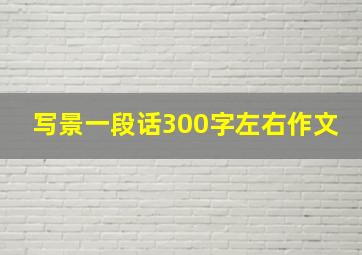 写景一段话300字左右作文